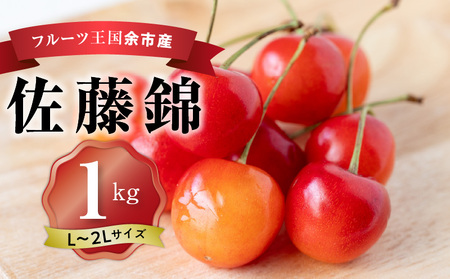 フルーツ王国余市産

佐藤錦

1kg

L～2Lサイズ